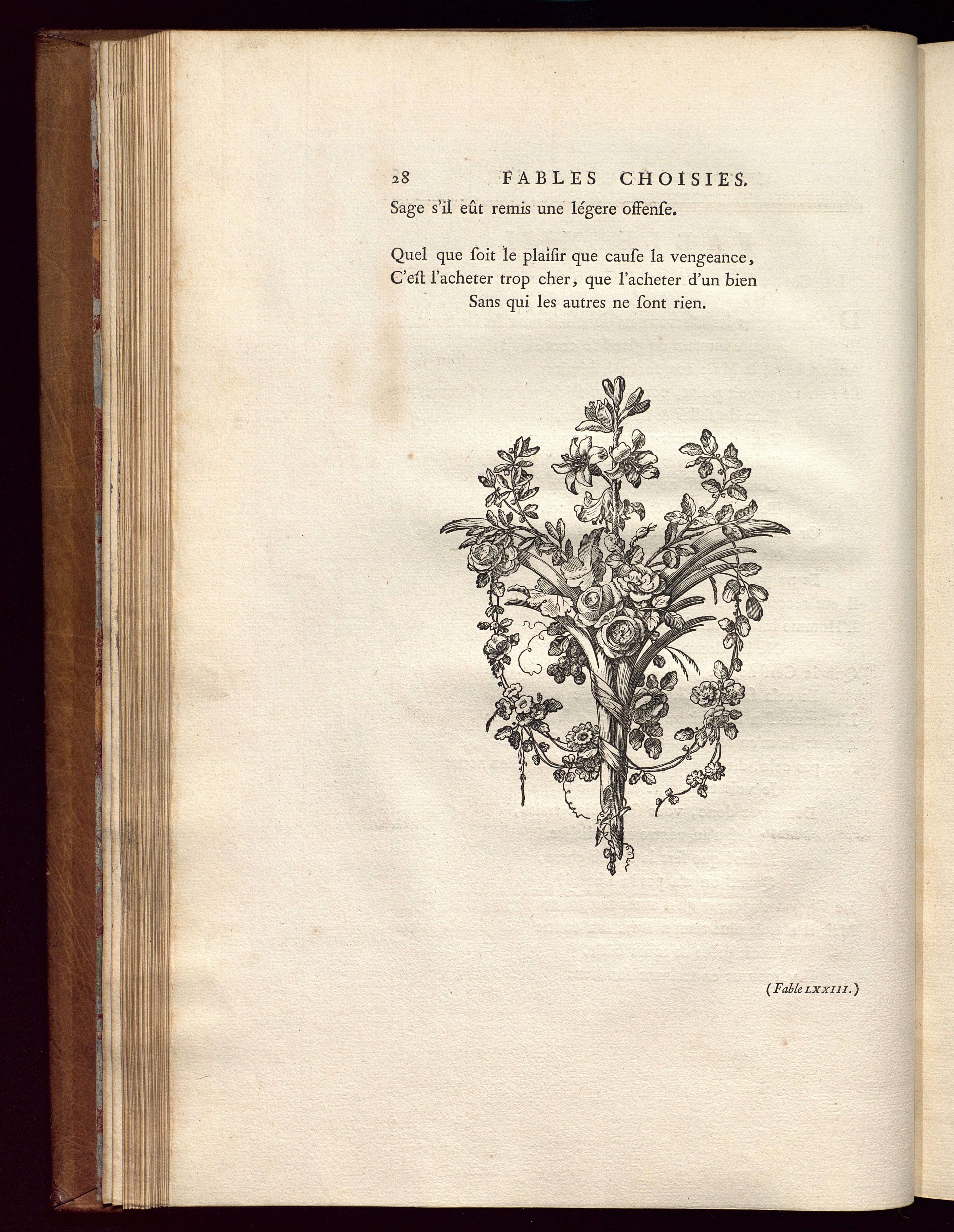 28 FABLES CHOISIES.

Sage s'il eût remis une légere offenſe.

Quel que ſoit le plaiſir que cauſe la vengeance,
C'eſt l'acheter trop cher, que l'acheter d'un bien
Sans qui les autres ne ſont rien.

(Fable LXXIII.)